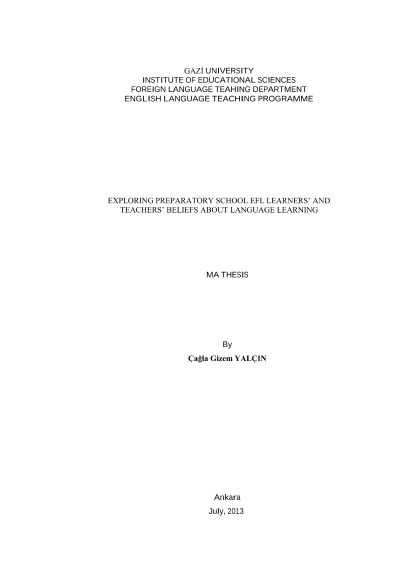 GAZİ UNIVERSITY
INSTITUTE OF EDUCATIONAL SCIENCES
FOREIGN LANGUAGE TEAHING DEPARTMENT
ENGLISH LANGUAGE TEACHING PROGRAMME

EXPLORING PREPARATORY SCHOOL EFL LEARNERS' AND TEACHERS' BELIEFS ABOUT LANGUAGE LEARNING

MA THESIS

By
Çağla Gizem YALÇIN

Ankara
July, 2013